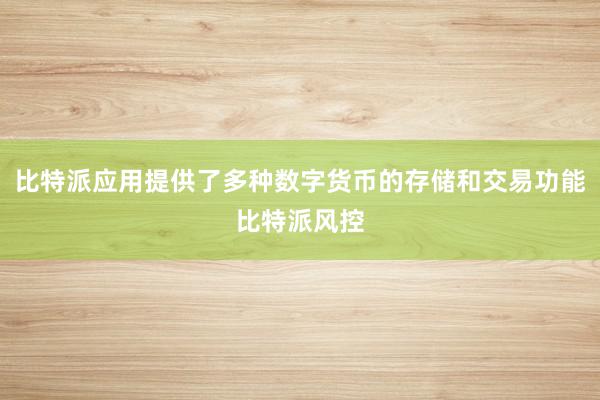 比特派应用提供了多种数字货币的存储和交易功能
比特派风控